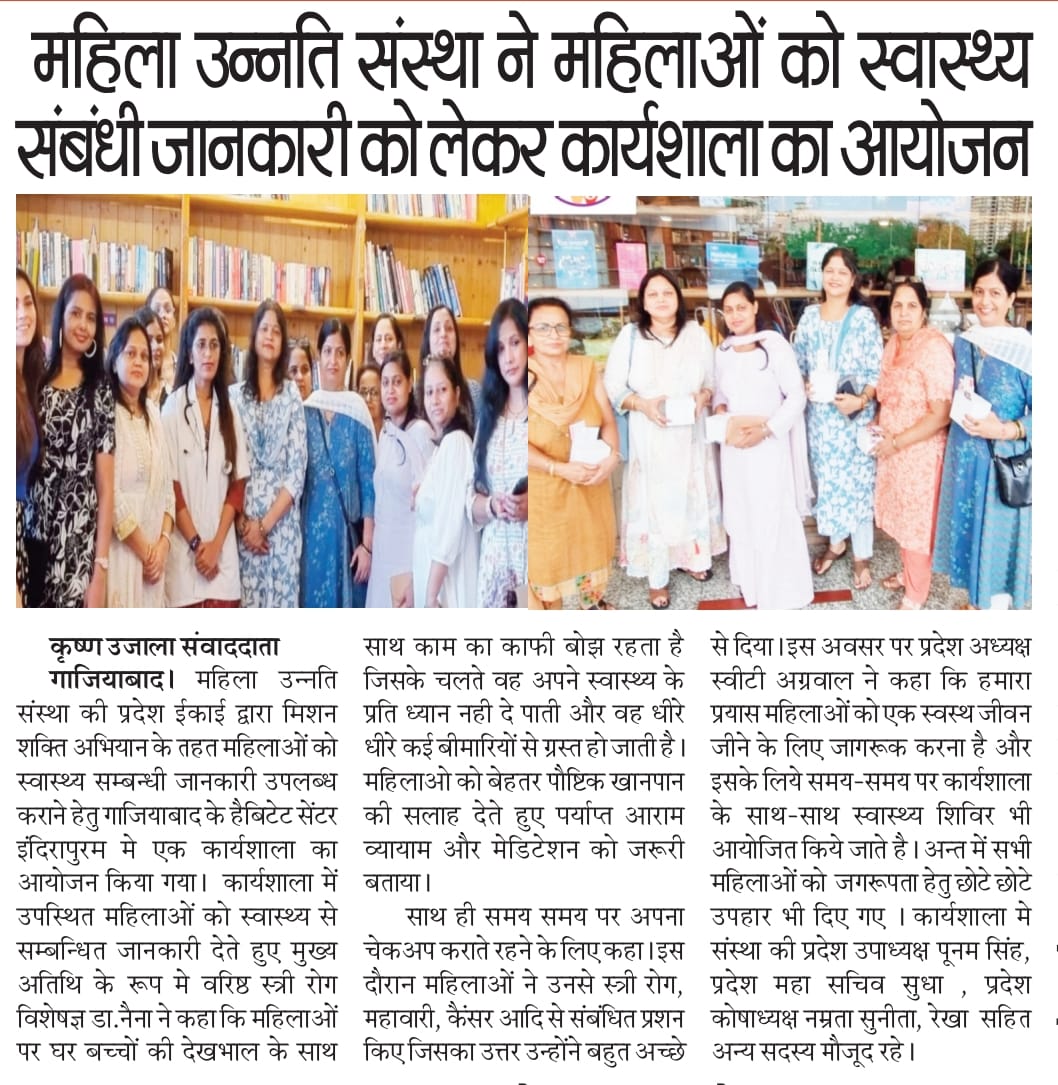 महिला उन्नति संस्था ने महिलाओं को स्वास्थ्य संबंधी जानकारी को लेकर कार्यशाला का आयोजन

कृष्ण उजाला संवाददाता

गाजियाबाद। महिला उन्नति संस्था की प्रदेश ईकाई द्वारा मिशन शक्ति अभियान के तहत महिलाओं को स्वास्थ्य सम्बन्धी जानकारी उपलब्ध कराने हेतु गाजियाबाद के हैबिटेट सेंटर इंदिरापुरम मे एक कार्यशाला का आयोजन किया गया। कार्यशाला में उपस्थित महिलाओं को स्वास्थ्य से सम्बन्धित जानकारी देते हुए मुख्य अतिथि के रूप मे वरिष्ठ स्त्री रोग विशेषज्ञ डा.नैना ने कहा कि महिलाओं पर घर बच्चों की देखभाल के साथ साथ काम का काफी बोझ रहता है जिसके चलते वह अपने स्वास्थ्य के प्रति ध्यान नही दे पाती और वह धीरे धीरे कई बीमारियों से ग्रस्त हो जाती है। महिलाओ को बेहतर पौष्टिक खानपान की सलाह देते हुए पर्याप्त आराम व्यायाम और मेडिटेशन को जरूरी बताया।

साथ ही समय समय पर अपना चेकअप कराते रहने के लिए कहा।इस दौरान महिलाओं ने उनसे स्त्री रोग, महावारी, कैंसर आदि से संबंधित प्रशन किए जिसका उत्तर उन्होंने बहुत अच्छे से दिया।इस अवसर पर प्रदेश अध्यक्ष स्वीटी अग्रवाल ने कहा कि हमारा प्रयास महिलाओं को एक स्वस्थ जीवन जीने के लिए जागरूक करना है और इसके लिये समय-समय पर कार्यशाला के साथ-साथ स्वास्थ्य शिविर भी आयोजित किये जाते है। अन्त में सभी महिलाओं को जगरूपता हेतु छोटे छोटे उपहार भी दिए गए । कार्यशाला मे संस्था की प्रदेश उपाध्यक्ष पूनम सिंह, प्रदेश महा सचिव सुधा , प्रदेश कोषाध्यक्ष नम्रता सुनीता, रेखा सहित अन्य सदस्य मौजूद रहे।